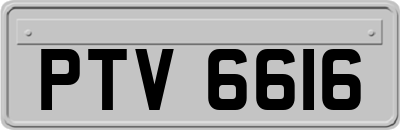 PTV 6616